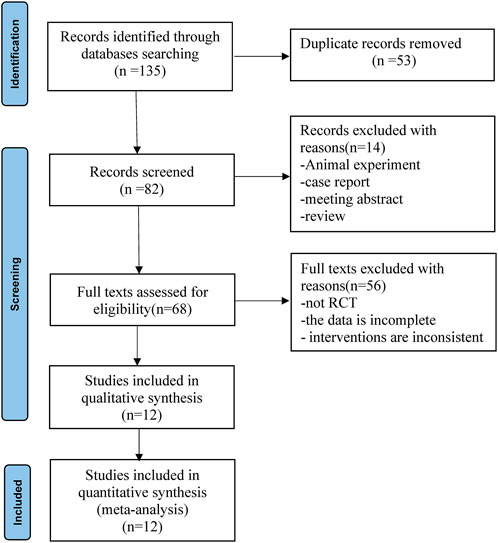 Identification

Records identified through databases searching (n =135)

Duplicate records removed (n =53)

Screening

Records screened (n =82)

Records excluded with reasons(n=14)
-Animal experiment
-case report
-meeting abstract
-review

Full texts assessed for eligibility(n=68)

Full texts excluded with reasons(n=56)
-not RCT
-the data is incomplete
- interventions are inconsistent

Studies included in qualitative synthesis (n=12)

Included

Studies included in quantitative synthesis (meta-analysis) (n=12)